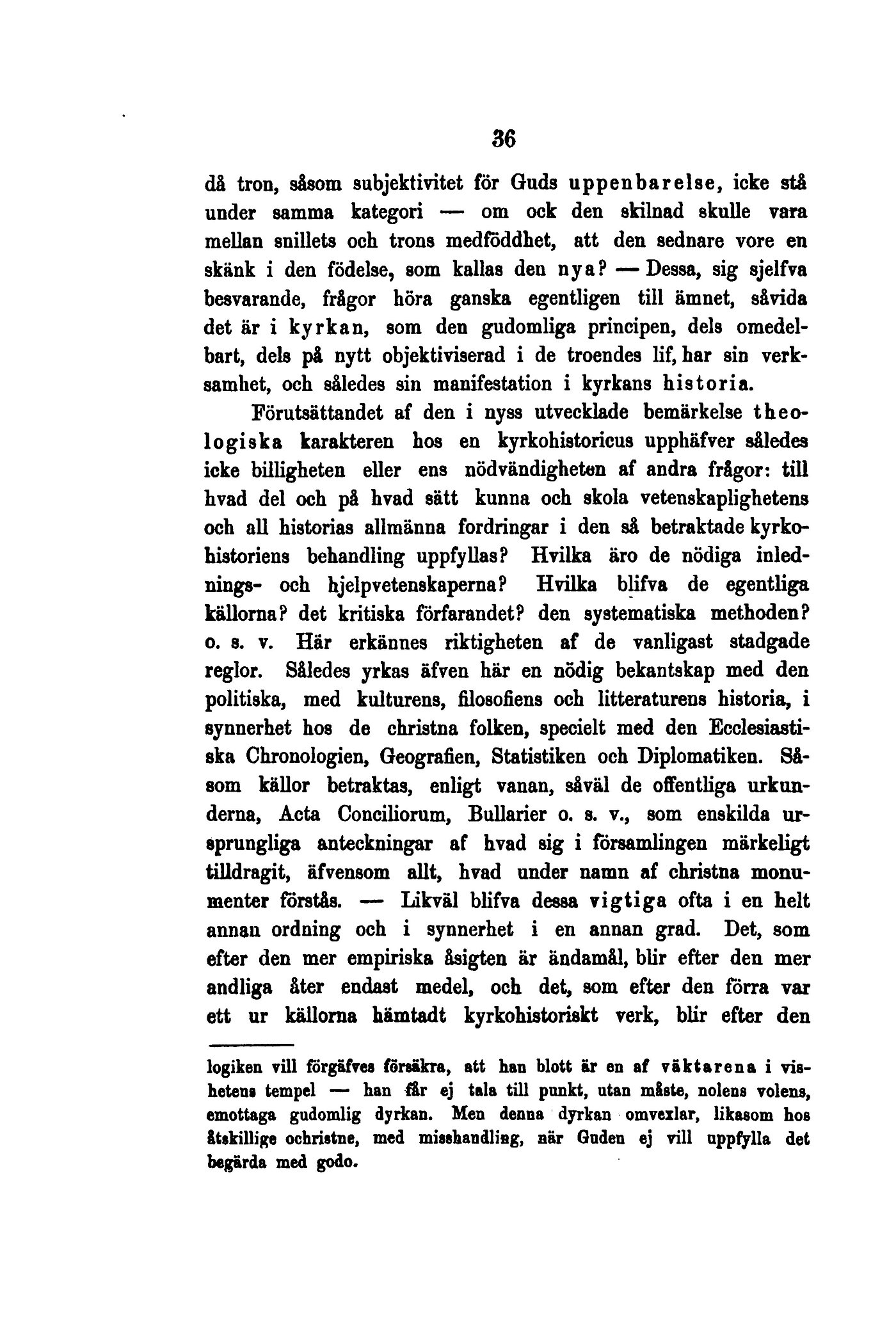 36

då tron, såsom subjektivitet för Guds uppenbarelse, icke stå under samma kategori — om ock den skilnad skulle vara mellan snillets och trons medföddhet, att den sednare vore en skänk i den födelse, som kallas den nya? — Dessa, sig sjelfva besvarande, frågor höra ganska egentligen till ämnet, såvida det är i kyrkan, som den gudomliga principen, dels omedelbart, dels på nytt objektiviserad i de troendes lif, har sin verksamhet, och således sin manifestation i kyrkans historia.

Förutsättandet af den i nyss utvecklade bemärkelse theologiska karakteren hos en kyrkohistoricus upphäfver således icke billigheten eller ens nödvändigheten af andra frågor: till hvad del och på hvad sätt kunna och skola vetenskaplighetens och all historias allmänna fordringar i den så betraktade kyrkohistoriens behandling uppfyllas? Hvilka äro de nödiga inlednings- och hjelpvetenskaperna? Hvilka blifva de egentliga källorna? det kritiska förfarandet? den systematiska methoden? o. s. v. Här erkännes riktigheten af de vanligast stadgade reglor. Således yrkas äfven här en nödig bekantskap med den politiska, med kulturens, filosofiens och litteraturens historia, i synnerhet hos de christna folken, specielt med den Ecclesiastiska Chronologien, Geografien, Statistiken och Diplomatiken. Såsom källor betraktas, enligt vanan, såväl de offentliga urkunderna, Acta Conciliorum, Bullarier o. s. v., som enskilda ursprungliga anteckningar af hvad sig i församlingen märkeligt tilldragit, äfvensom allt, hvad under namn af christna monumenter förstås. — Likväl blifva dessa vigtiga ofta i en helt annan ordning och i synnerhet i en annan grad. Det, som efter den mer empiriska åsigten är ändamål, blir efter den mer andliga åter endast medel, och det, som efter den förra var ett ur källorna hämtadt kyrkohistoriskt verk, blir efter den

logiken vill förgäfves försäkra, att han blott är en af väktarena i vishetens tempel — han får ej tala till punkt, utan måste, nolens volens, emottaga gudomlig dyrkan. Men denna dyrkan omvexlar, likasom hos åtskillige ochristne, med misshandling, när Guden ej vill uppfylla det begärda med godo.